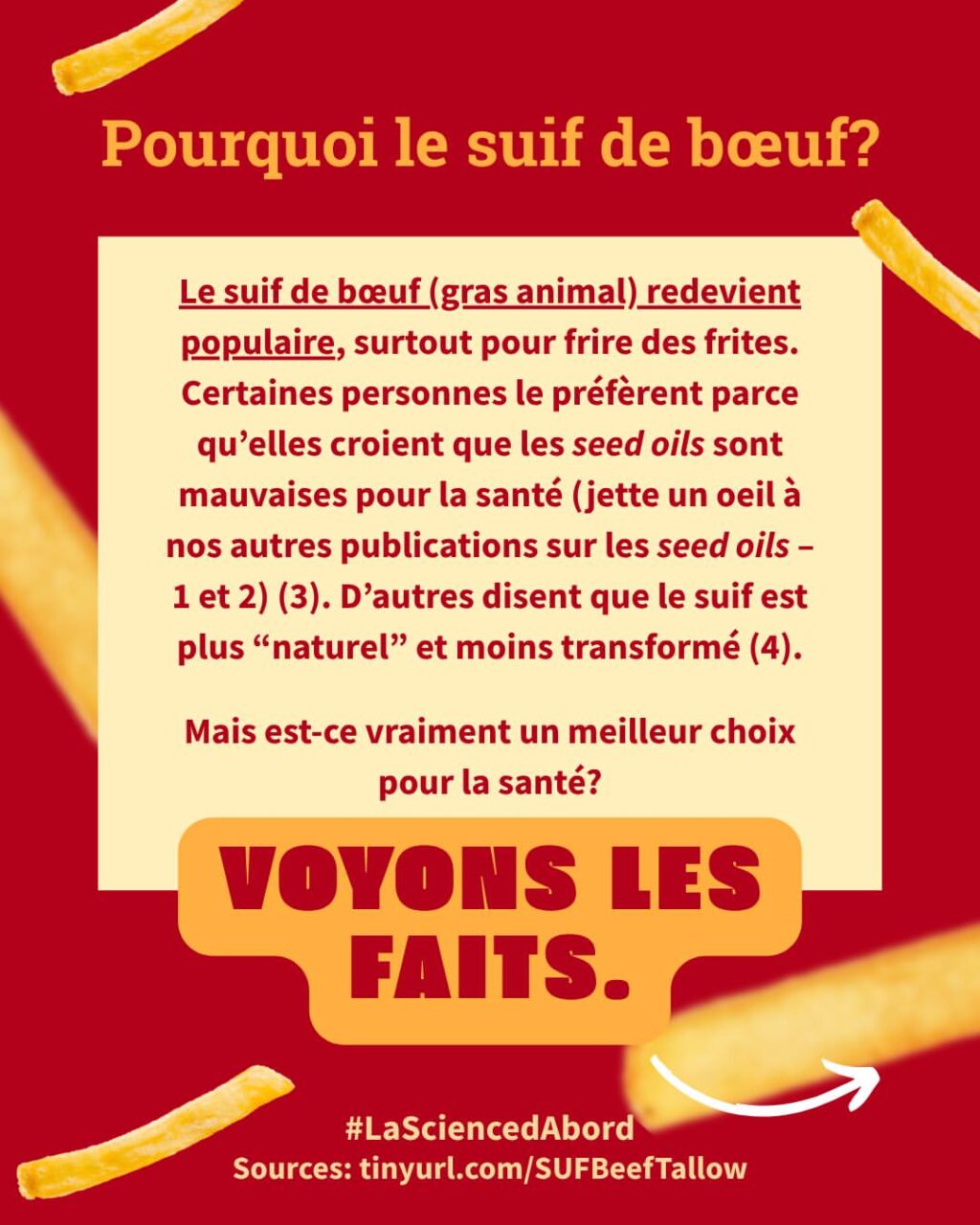 Pourquoi le suif de bœuf?

Le suif de bœuf (gras animal) redevient populaire, surtout pour frire des frites. Certaines personnes le préfèrent parce qu'elles croient que les seed oils sont mauvaises pour la santé (jette un oeil à nos autres publications sur les seed oils – 1 et 2) (3). D'autres disent que le suif est plus "naturel" et moins transformé (4).

Mais est-ce vraiment un meilleur choix pour la santé?

VOYONS LES FAITS.

#LaSciencedAbord
Sources: tinyurl.com/SUFBeefTallow